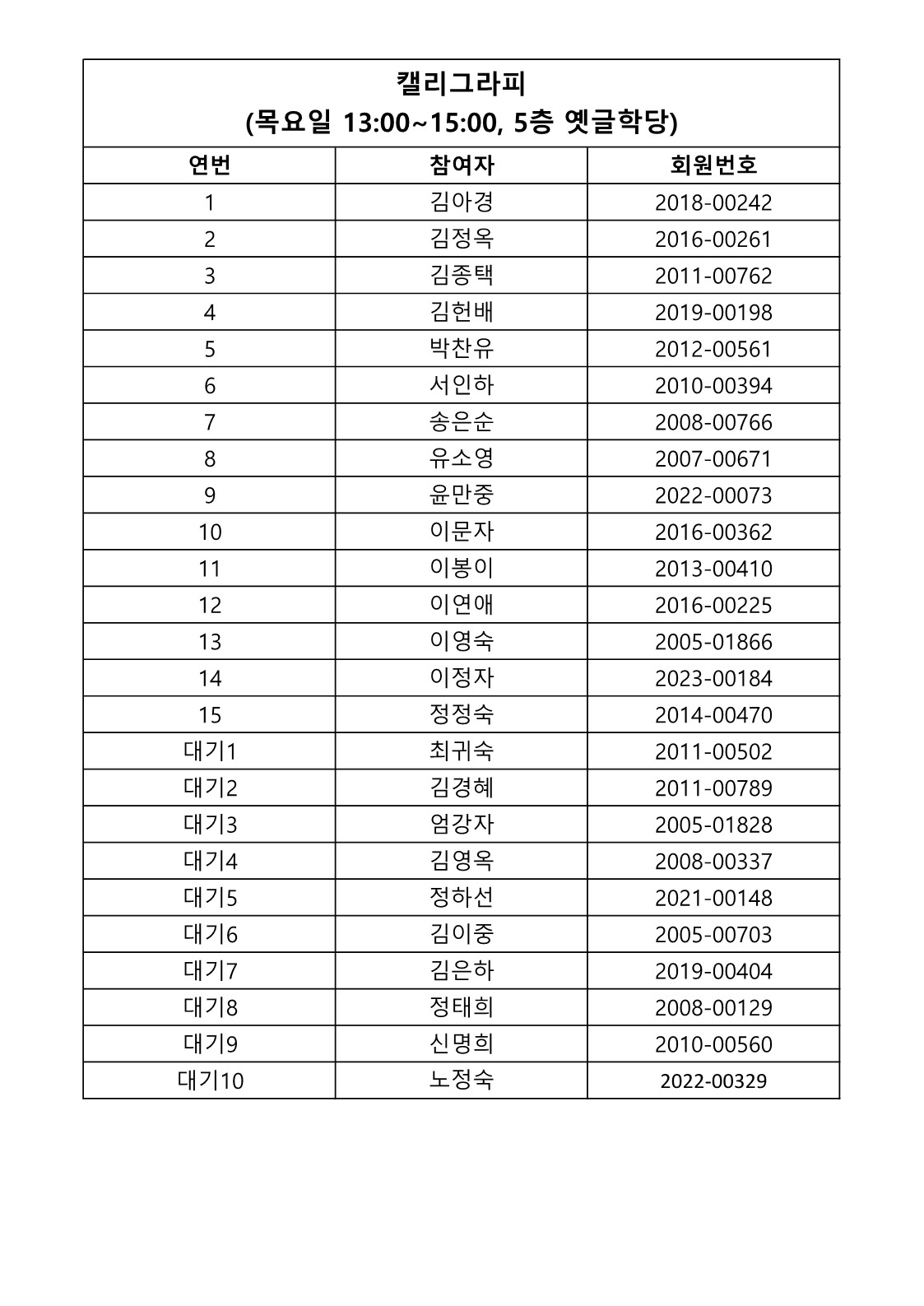 캘리그라피
(목요일 13:00~15:00, 5층 옛글학당)

| 연번 | 참여자 | 회원번호 |
|---|---|---|
| 1 | 김아경 | 2018-00242 |
| 2 | 김정옥 | 2016-00261 |
| 3 | 김종택 | 2011-00762 |
| 4 | 김헌배 | 2019-00198 |
| 5 | 박찬유 | 2012-00561 |
| 6 | 서인하 | 2010-00394 |
| 7 | 송은순 | 2008-00766 |
| 8 | 유소영 | 2007-00671 |
| 9 | 윤만중 | 2022-00073 |
| 10 | 이문자 | 2016-00362 |
| 11 | 이봉이 | 2013-00410 |
| 12 | 이연애 | 2016-00225 |
| 13 | 이영숙 | 2005-01866 |
| 14 | 이정자 | 2023-00184 |
| 15 | 정정숙 | 2014-00470 |
| 대기1 | 최귀숙 | 2011-00502 |
| 대기2 | 김경혜 | 2011-00789 |
| 대기3 | 엄강자 | 2005-01828 |
| 대기4 | 김영옥 | 2008-00337 |
| 대기5 | 정하선 | 2021-00148 |
| 대기6 | 김이중 | 2005-00703 |
| 대기7 | 김은하 | 2019-00404 |
| 대기8 | 정태희 | 2008-00129 |
| 대기9 | 신명희 | 2010-00560 |
| 대기10 | 노정숙 | 2022-00329 |